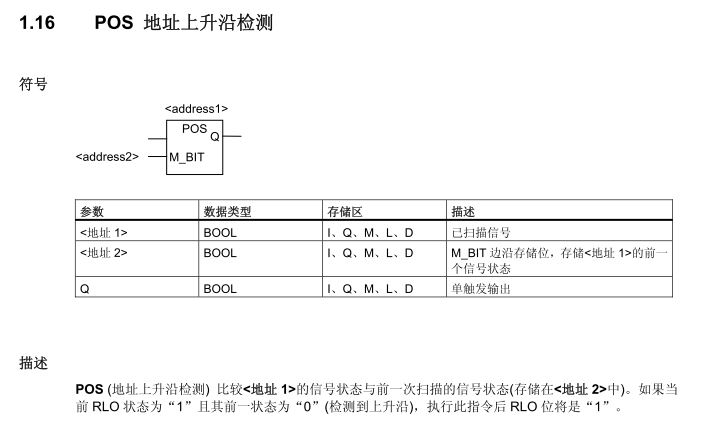 1.16 POS 地址上升沿检测

符号

<address1>

POS Q

<address2> M_BIT

| 参数 | 数据类型 | 存储区 | 描述 |
|---|---|---|---|
| <地址 1> | BOOL | I、Q、M、L、D | 已扫描信号 |
| <地址 2> | BOOL | I、Q、M、L、D | M_BIT 边沿存储位，存储<地址 1>的前一个信号状态 |
| Q | BOOL | I、Q、M、L、D | 单触发输出 |

描述

POS (地址上升沿检测) 比较<地址 1>的信号状态与前一次扫描的信号状态(存储在<地址 2>中)。如果当前 RLO 状态为“1”且其前一状态为“0”(检测到上升沿)，执行此指令后 RLO 位将是“1”。